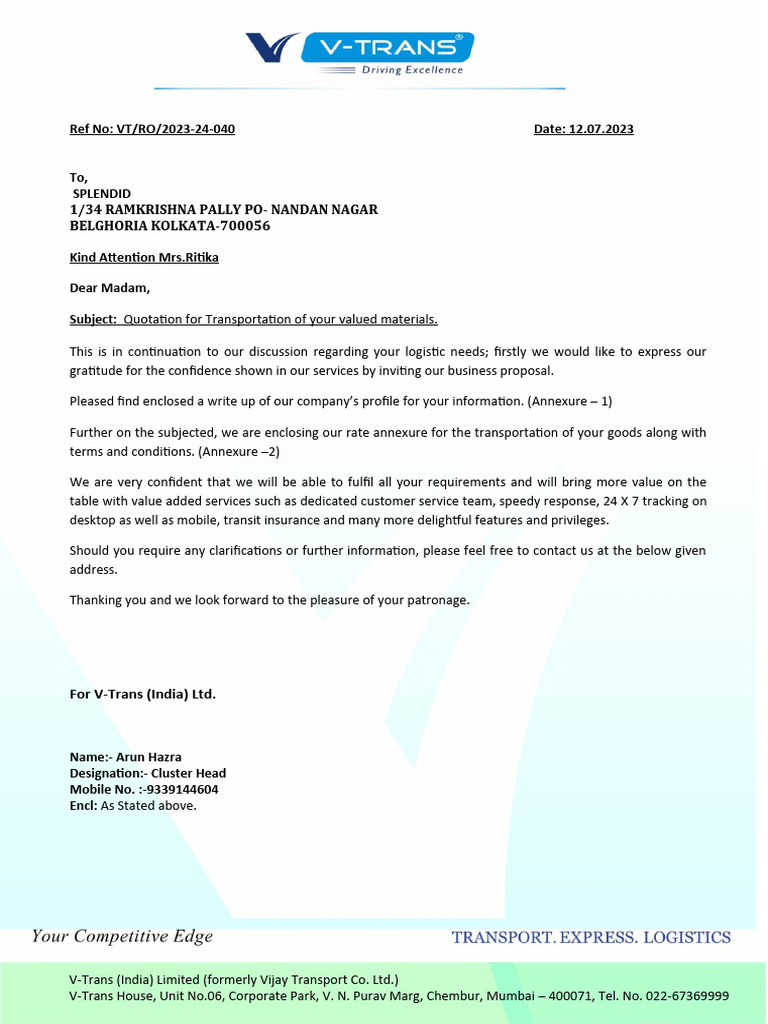 V-TRANS®
Driving Excellence

Ref No: VT/RO/2023-24-040 Date: 12.07.2023

To,
SPLENDID
1/34 RAMKRISHNA PALLY PO- NANDAN NAGAR
BELGHORIA KOLKATA-700056

Kind Attention Mrs.Ritika

Dear Madam,

Subject: Quotation for Transportation of your valued materials.

This is in continuation to our discussion regarding your logistic needs; firstly we would like to express our gratitude for the confidence shown in our services by inviting our business proposal.

Pleased find enclosed a write up of our company's profile for your information. (Annexure – 1)

Further on the subjected, we are enclosing our rate annexure for the transportation of your goods along with terms and conditions. (Annexure –2)

We are very confident that we will be able to fulfil all your requirements and will bring more value on the table with value added services such as dedicated customer service team, speedy response, 24 X 7 tracking on desktop as well as mobile, transit insurance and many more delightful features and privileges.

Should you require any clarifications or further information, please feel free to contact us at the below given address.

Thanking you and we look forward to the pleasure of your patronage.

For V-Trans (India) Ltd.

Name:- Arun Hazra
Designation:- Cluster Head
Mobile No. :-9339144604
Encl: As Stated above.

Your Competitive Edge
TRANSPORT. EXPRESS. LOGISTICS

V-Trans (India) Limited (formerly Vijay Transport Co. Ltd.)
V-Trans House, Unit No.06, Corporate Park, V. N. Purav Marg, Chembur, Mumbai – 400071, Tel. No. 022-67369999